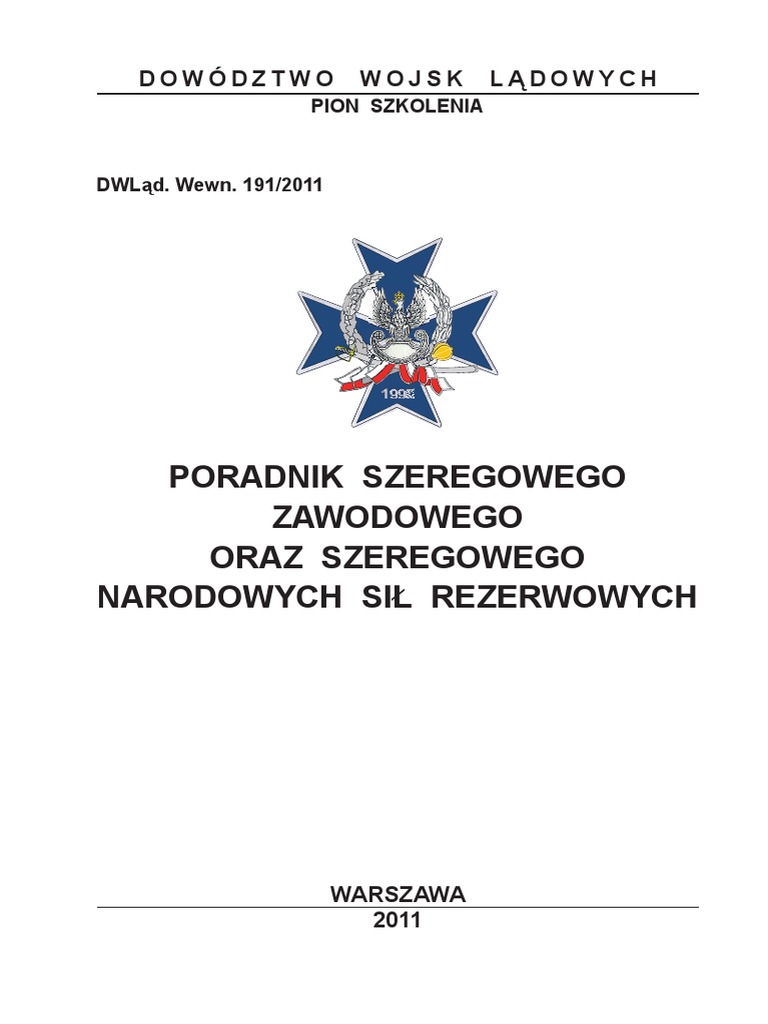 DOWÓDZTWO WOJSK LĄDOWYCH
PION SZKOLENIA

DWLąd. Wewn. 191/2011

1995

PORADNIK SZEREGOWEGO ZAWODOWEGO ORAZ SZEREGOWEGO NARODOWYCH SIŁ REZERWOWYCH

WARSZAWA
2011